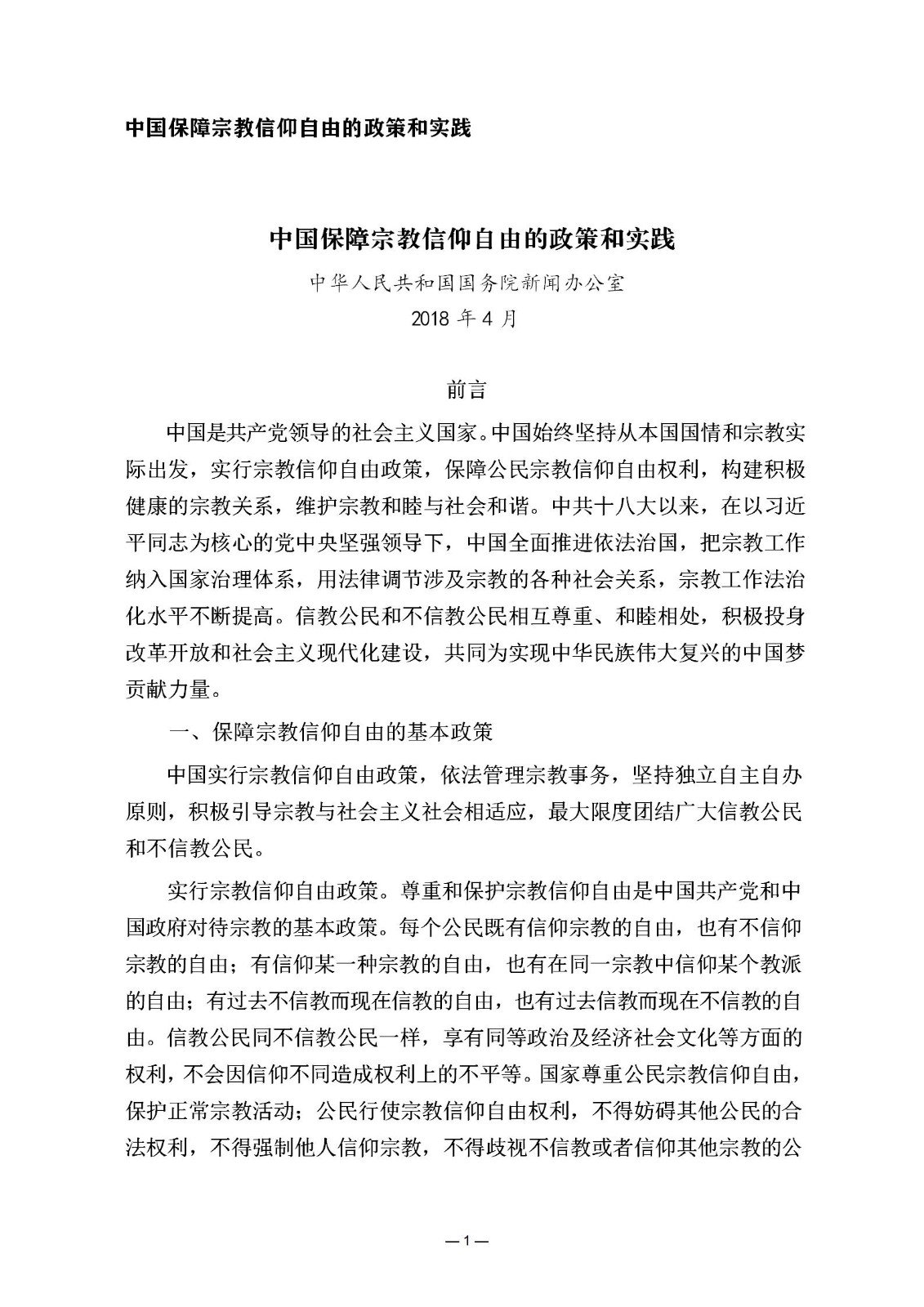 中国保障宗教信仰自由的政策和实践

中国保障宗教信仰自由的政策和实践

中华人民共和国国务院新闻办公室

2018 年 4 月

前言

中国是共产党领导的社会主义国家。中国始终坚持从本国国情和宗教实际出发，实行宗教信仰自由政策，保障公民宗教信仰自由权利，构建积极健康的宗教关系，维护宗教和睦与社会和谐。中共十八大以来，在以习近平同志为核心的党中央坚强领导下，中国全面推进依法治国，把宗教工作纳入国家治理体系，用法律调节涉及宗教的各种社会关系，宗教工作法治化水平不断提高。信教公民和不信教公民相互尊重、和睦相处，积极投身改革开放和社会主义现代化建设，共同为实现中华民族伟大复兴的中国梦贡献力量。

一、保障宗教信仰自由的基本政策

中国实行宗教信仰自由政策，依法管理宗教事务，坚持独立自主自办原则，积极引导宗教与社会主义社会相适应，最大限度团结广大信教公民和不信教公民。

实行宗教信仰自由政策。尊重和保护宗教信仰自由是中国共产党和中国政府对待宗教的基本政策。每个公民既有信仰宗教的自由，也有不信仰宗教的自由；有信仰某一种宗教的自由，也有在同一宗教中信仰某个教派的自由；有过去不信教而现在信教的自由，也有过去信教而现在不信教的自由。信教公民同不信教公民一样，享有同等政治及经济社会文化等方面的权利，不会因信仰不同造成权利上的不平等。国家尊重公民宗教信仰自由，保护正常宗教活动；公民行使宗教信仰自由权利，不得妨碍其他公民的合法权利，不得强制他人信仰宗教，不得歧视不信教或者信仰其他宗教的公

—1—